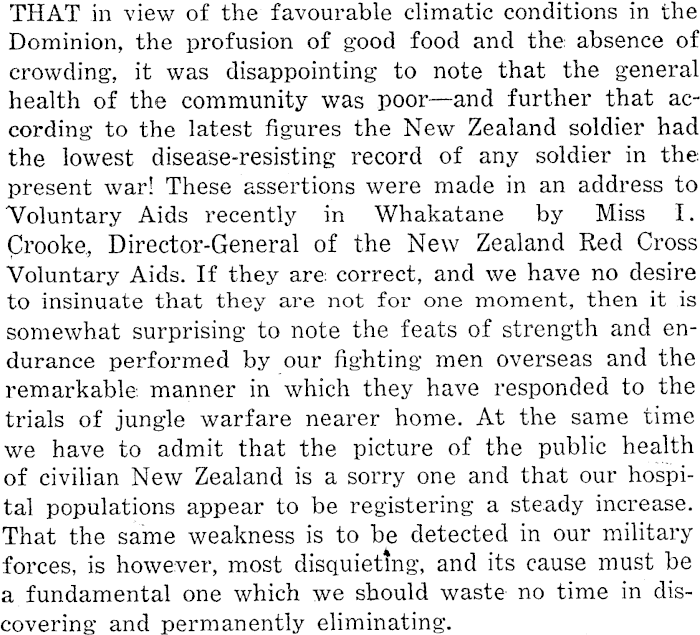 THAT in view of the favourable climatic conditions in the Dominion, the profusion of good food and the absence of crowding, it was disappointing to note that the general health of the community was poor—and further that according to the latest figures the New Zealand soldier had the lowest disease-resisting record of any soldier in the present war! These assertions were made in an address to Voluntary Aids recently in Whakatane by Miss I. Crooke, Director-General of the New Zealand Red Cross Voluntary Aids. If they are correct, and we have no desire to insinuate that they are not for one moment, then it is somewhat surprising to note the feats of strength and endurance performed by our fighting men overseas and the remarkable manner in which they have responded to the trials of jungle warfare nearer home. At the same time we have to admit that the picture of the public health of civilian New Zealand is a sorry one and that our hospital populations appear to be registering a steady increase. That the same weakness is to be detected in our military forces, is however, most disquieting, and its cause must be a fundamental one which we should waste no time in discovering and permanently eliminating.